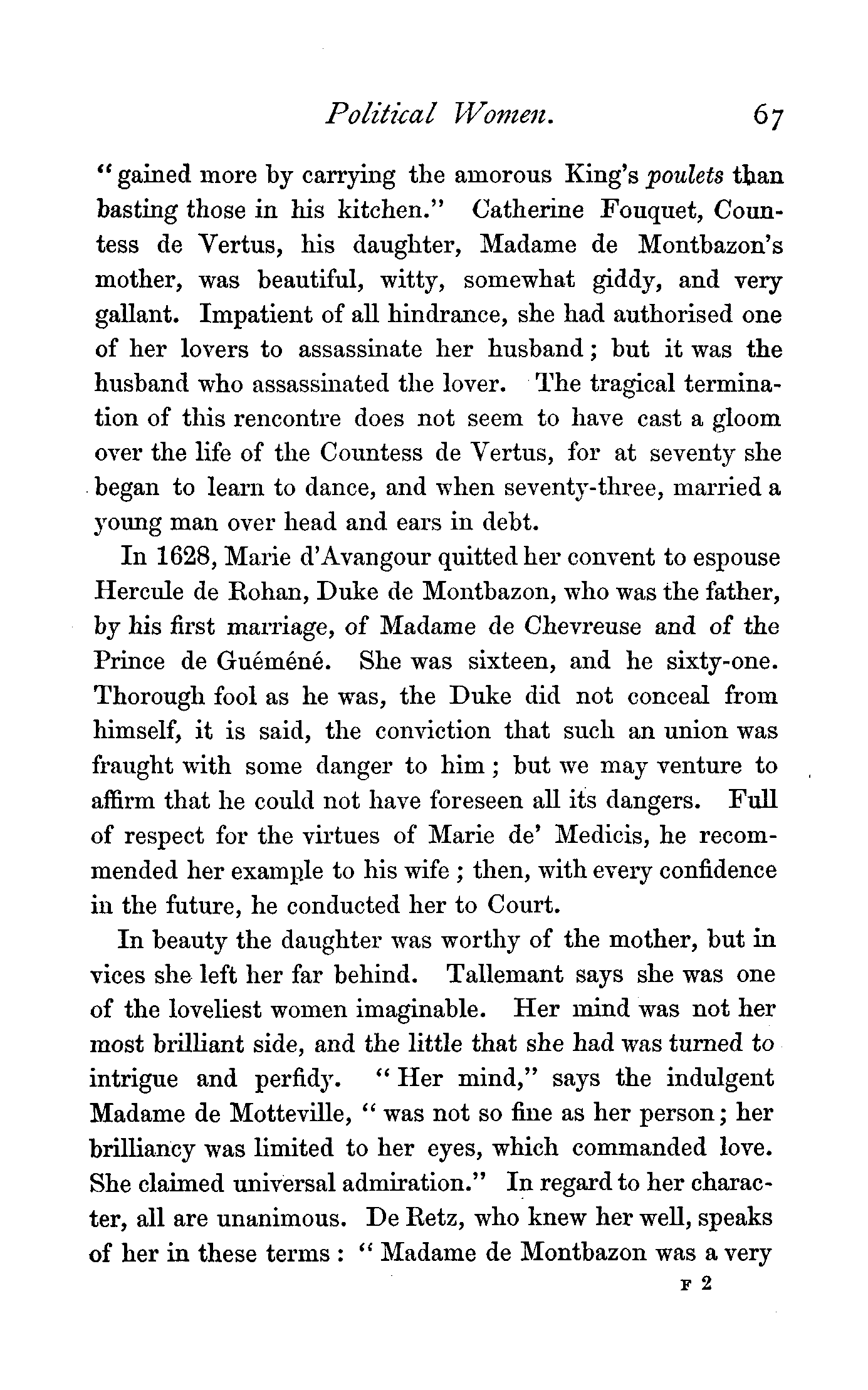 Political Women. 67

"gained more by carrying the amorous King's poulets than basting those in his kitchen." Catherine Fouquet, Countess de Vertus, his daughter, Madame de Montbazon's mother, was beautiful, witty, somewhat giddy, and very gallant. Impatient of all hindrance, she had authorised one of her lovers to assassinate her husband; but it was the husband who assassinated the lover. The tragical termination of this rencontre does not seem to have cast a gloom over the life of the Countess de Vertus, for at seventy she began to learn to dance, and when seventy-three, married a young man over head and ears in debt.

In 1628, Marie d'Avangour quitted her convent to espouse Hercule de Rohan, Duke de Montbazon, who was the father, by his first marriage, of Madame de Chevreuse and of the Prince de Guéméné. She was sixteen, and he sixty-one. Thorough fool as he was, the Duke did not conceal from himself, it is said, the conviction that such an union was fraught with some danger to him; but we may venture to affirm that he could not have foreseen all its dangers. Full of respect for the virtues of Marie de' Medicis, he recommended her example to his wife; then, with every confidence in the future, he conducted her to Court.

In beauty the daughter was worthy of the mother, but in vices she left her far behind. Tallemant says she was one of the loveliest women imaginable. Her mind was not her most brilliant side, and the little that she had was turned to intrigue and perfidy. "Her mind," says the indulgent Madame de Motteville, "was not so fine as her person; her brilliancy was limited to her eyes, which commanded love. She claimed universal admiration." In regard to her character, all are unanimous. De Retz, who knew her well, speaks of her in these terms: "Madame de Montbazon was a very

F 2